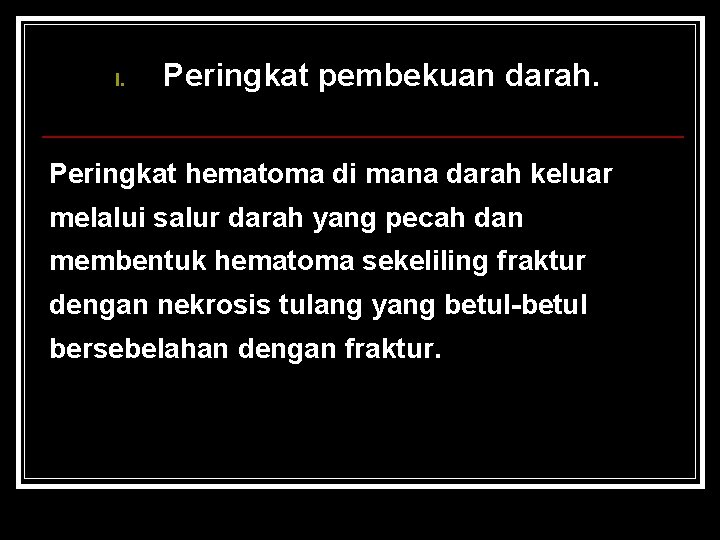 I. Peringkat pembekuan darah.

Peringkat hematoma di mana darah keluar melalui salur darah yang pecah dan membentuk hematoma sekeliling fraktur dengan nekrosis tulang yang betul-betul bersebelahan dengan fraktur.